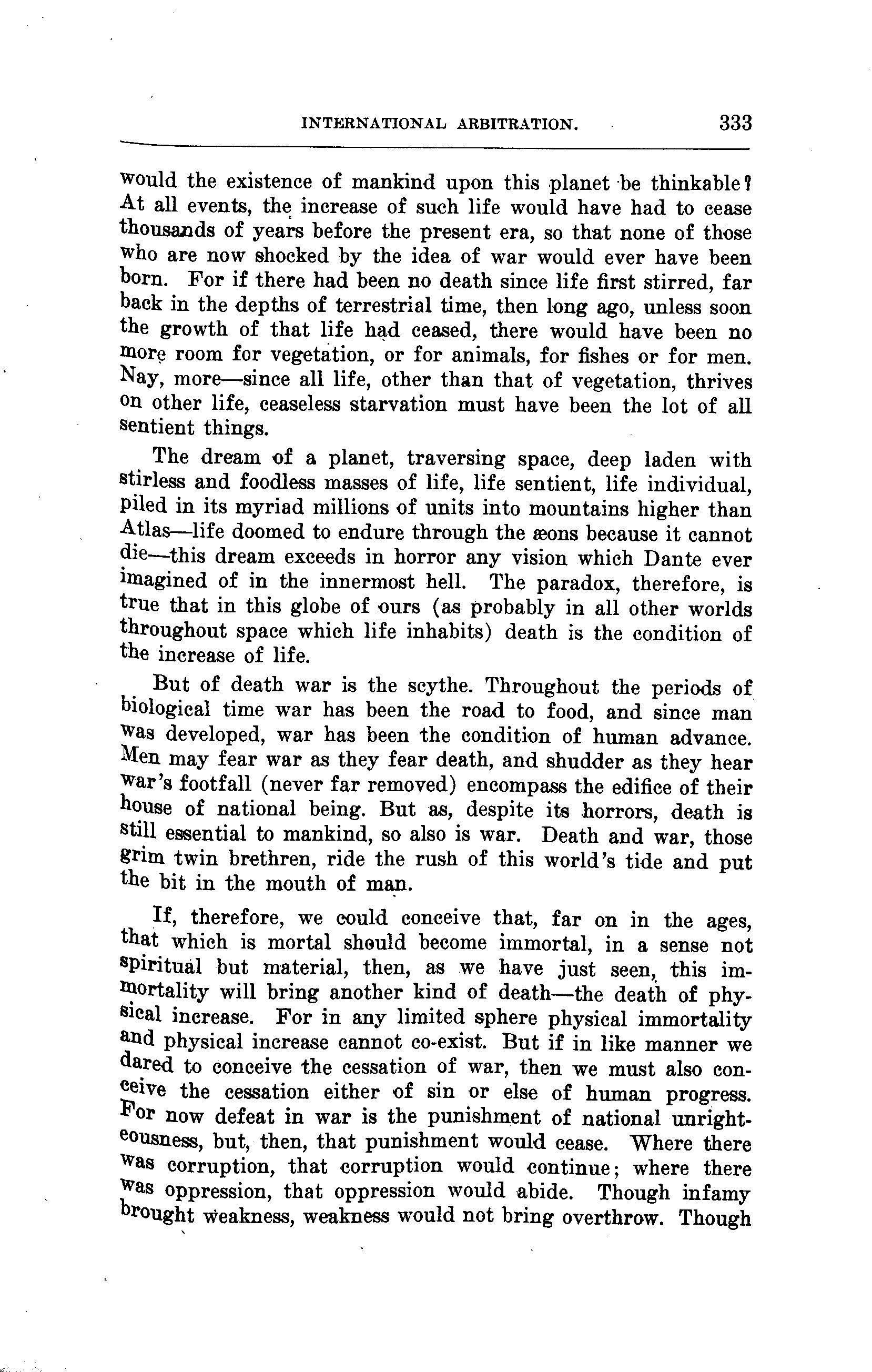 INTERNATIONAL ARBITRATION. 333

would the existence of mankind upon this planet be thinkable? At all events, the increase of such life would have had to cease thousands of years before the present era, so that none of those who are now shocked by the idea of war would ever have been born. For if there had been no death since life first stirred, far back in the depths of terrestrial time, then long ago, unless soon the growth of that life had ceased, there would have been no more room for vegetation, or for animals, for fishes or for men. Nay, more—since all life, other than that of vegetation, thrives on other life, ceaseless starvation must have been the lot of all sentient things.

The dream of a planet, traversing space, deep laden with stirless and foodless masses of life, life sentient, life individual, piled in its myriad millions of units into mountains higher than Atlas—life doomed to endure through the æons because it cannot die—this dream exceeds in horror any vision which Dante ever imagined of in the innermost hell. The paradox, therefore, is true that in this globe of ours (as probably in all other worlds throughout space which life inhabits) death is the condition of the increase of life.

But of death war is the scythe. Throughout the periods of biological time war has been the road to food, and since man was developed, war has been the condition of human advance. Men may fear war as they fear death, and shudder as they hear war's footfall (never far removed) encompass the edifice of their house of national being. But as, despite its horrors, death is still essential to mankind, so also is war. Death and war, those grim twin brethren, ride the rush of this world's tide and put the bit in the mouth of man.

If, therefore, we could conceive that, far on in the ages, that which is mortal should become immortal, in a sense not spiritual but material, then, as we have just seen, this immortality will bring another kind of death—the death of physical increase. For in any limited sphere physical immortality and physical increase cannot co-exist. But if in like manner we dared to conceive the cessation of war, then we must also conceive the cessation either of sin or else of human progress. For now defeat in war is the punishment of national unrighteousness, but, then, that punishment would cease. Where there was corruption, that corruption would continue; where there was oppression, that oppression would abide. Though infamy brought weakness, weakness would not bring overthrow. Though